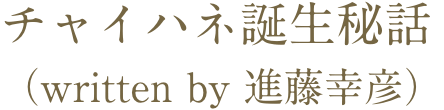 チャイハネ誕生秘話
（written by 進藤幸彦）